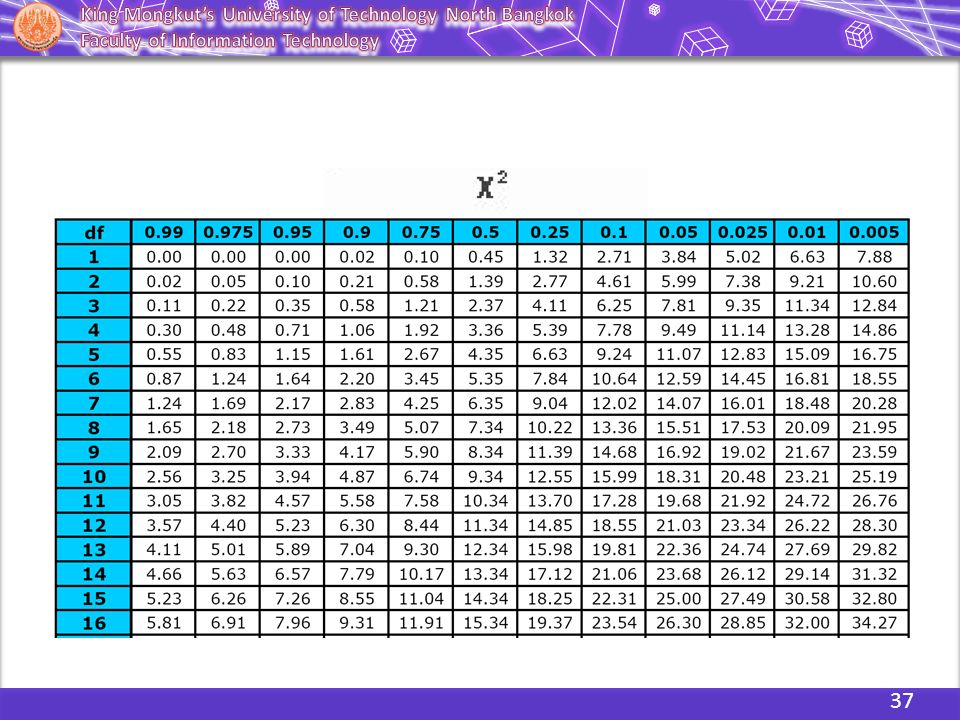 King Mongkut's University of Technology North Bangkok
Faculty of Information Technology

$\chi^2$

| df | 0.99 | 0.975 | 0.95 | 0.9 | 0.75 | 0.5 | 0.25 | 0.1 | 0.05 | 0.025 | 0.01 | 0.005 |
|---|---|---|---|---|---|---|---|---|---|---|---|---|
| 1 | 0.00 | 0.00 | 0.00 | 0.02 | 0.10 | 0.45 | 1.32 | 2.71 | 3.84 | 5.02 | 6.63 | 7.88 |
| 2 | 0.02 | 0.05 | 0.10 | 0.21 | 0.58 | 1.39 | 2.77 | 4.61 | 5.99 | 7.38 | 9.21 | 10.60 |
| 3 | 0.11 | 0.22 | 0.35 | 0.58 | 1.21 | 2.37 | 4.11 | 6.25 | 7.81 | 9.35 | 11.34 | 12.84 |
| 4 | 0.30 | 0.48 | 0.71 | 1.06 | 1.92 | 3.36 | 5.39 | 7.78 | 9.49 | 11.14 | 13.28 | 14.86 |
| 5 | 0.55 | 0.83 | 1.15 | 1.61 | 2.67 | 4.35 | 6.63 | 9.24 | 11.07 | 12.83 | 15.09 | 16.75 |
| 6 | 0.87 | 1.24 | 1.64 | 2.20 | 3.45 | 5.35 | 7.84 | 10.64 | 12.59 | 14.45 | 16.81 | 18.55 |
| 7 | 1.24 | 1.69 | 2.17 | 2.83 | 4.25 | 6.35 | 9.04 | 12.02 | 14.07 | 16.01 | 18.48 | 20.28 |
| 8 | 1.65 | 2.18 | 2.73 | 3.49 | 5.07 | 7.34 | 10.22 | 13.36 | 15.51 | 17.53 | 20.09 | 21.95 |
| 9 | 2.09 | 2.70 | 3.33 | 4.17 | 5.90 | 8.34 | 11.39 | 14.68 | 16.92 | 19.02 | 21.67 | 23.59 |
| 10 | 2.56 | 3.25 | 3.94 | 4.87 | 6.74 | 9.34 | 12.55 | 15.99 | 18.31 | 20.48 | 23.21 | 25.19 |
| 11 | 3.05 | 3.82 | 4.57 | 5.58 | 7.58 | 10.34 | 13.70 | 17.28 | 19.68 | 21.92 | 24.72 | 26.76 |
| 12 | 3.57 | 4.40 | 5.23 | 6.30 | 8.44 | 11.34 | 14.85 | 18.55 | 21.03 | 23.34 | 26.22 | 28.30 |
| 13 | 4.11 | 5.01 | 5.89 | 7.04 | 9.30 | 12.34 | 15.98 | 19.81 | 22.36 | 24.74 | 27.69 | 29.82 |
| 14 | 4.66 | 5.63 | 6.57 | 7.79 | 10.17 | 13.34 | 17.12 | 21.06 | 23.68 | 26.12 | 29.14 | 31.32 |
| 15 | 5.23 | 6.26 | 7.26 | 8.55 | 11.04 | 14.34 | 18.25 | 22.31 | 25.00 | 27.49 | 30.58 | 32.80 |
| 16 | 5.81 | 6.91 | 7.96 | 9.31 | 11.91 | 15.34 | 19.37 | 23.54 | 26.30 | 28.85 | 32.00 | 34.27 |

37